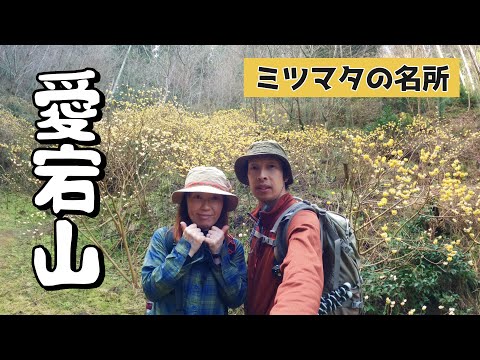 愛宕山

ミツマタの名所